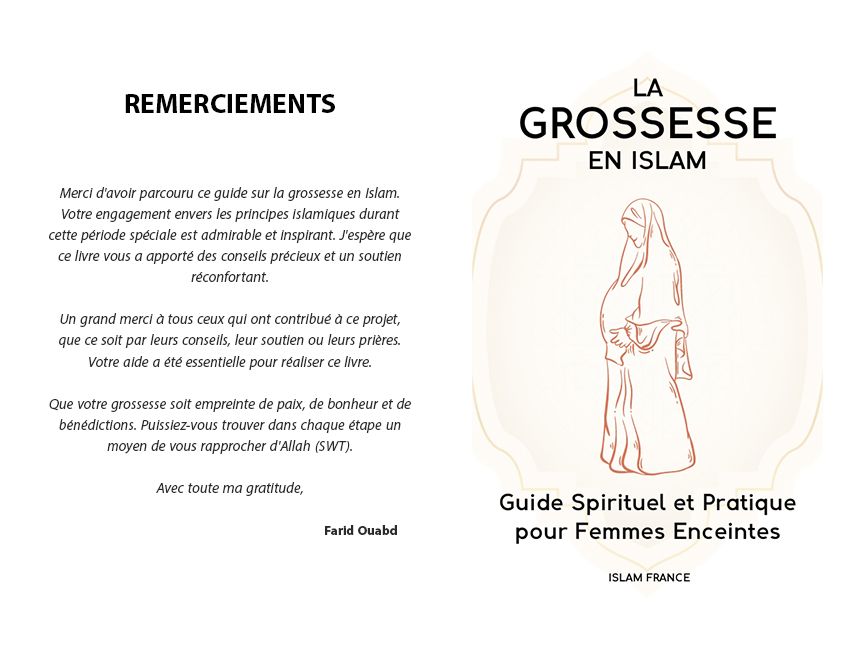 REMERCIEMENTS

Merci d'avoir parcouru ce guide sur la grossesse en Islam. Votre engagement envers les principes islamiques durant cette période spéciale est admirable et inspirant. J'espère que ce livre vous a apporté des conseils précieux et un soutien réconfortant.

Un grand merci à tous ceux qui ont contribué à ce projet, que ce soit par leurs conseils, leur soutien ou leurs prières. Votre aide a été essentielle pour réaliser ce livre.

Que votre grossesse soit empreinte de paix, de bonheur et de bénédictions. Puissiez-vous trouver dans chaque étape un moyen de vous rapprocher d'Allah (SWT).

Avec toute ma gratitude,

Farid Ouabd

LA
GROSSESSE
EN ISLAM

Guide Spirituel et Pratique pour Femmes Enceintes

ISLAM FRANCE